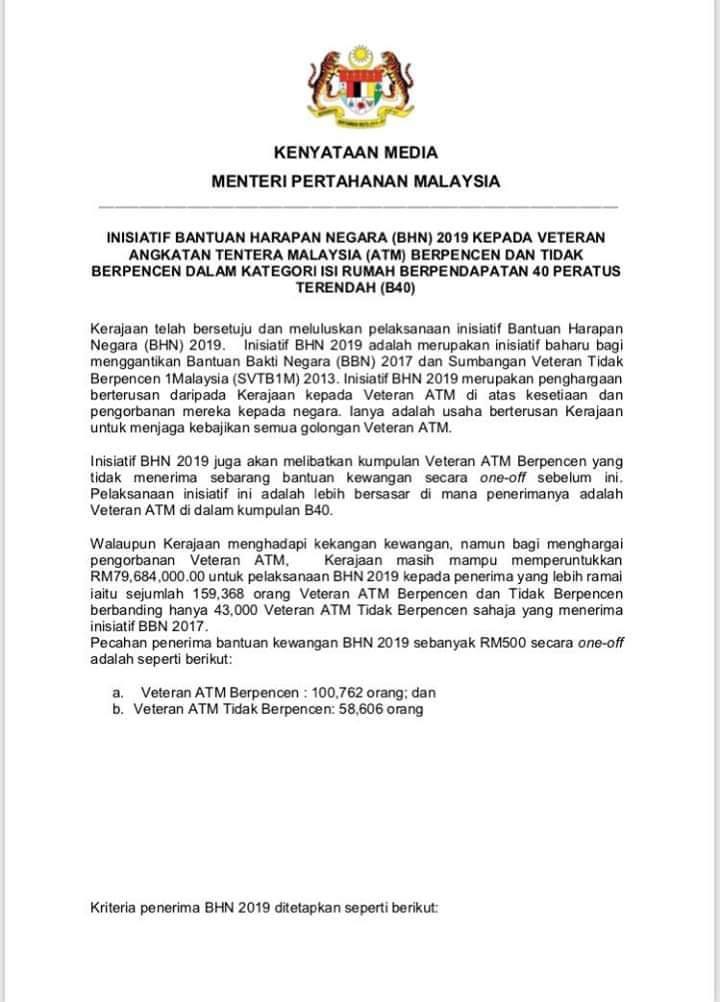 KENYATAAN MEDIA

MENTERI PERTAHANAN MALAYSIA

INISIATIF BANTUAN HARAPAN NEGARA (BHN) 2019 KEPADA VETERAN ANGKATAN TENTERA MALAYSIA (ATM) BERPENCEN DAN TIDAK BERPENCEN DALAM KATEGORI ISI RUMAH BERPENDAPATAN 40 PERATUS TERENDAH (B40)

Kerajaan telah bersetuju dan meluluskan pelaksanaan inisiatif Bantuan Harapan Negara (BHN) 2019. Inisiatif BHN 2019 adalah merupakan inisiatif baharu bagi menggantikan Bantuan Bakti Negara (BBN) 2017 dan Sumbangan Veteran Tidak Berpencen 1Malaysia (SVTB1M) 2013. Inisiatif BHN 2019 merupakan penghargaan berterusan daripada Kerajaan kepada Veteran ATM di atas kesetiaan dan pengorbanan mereka kepada negara. Ianya adalah usaha berterusan Kerajaan untuk menjaga kebajikan semua golongan Veteran ATM.

Inisiatif BHN 2019 juga akan melibatkan kumpulan Veteran ATM Berpencen yang tidak menerima sebarang bantuan kewangan secara one-off sebelum ini. Pelaksanaan inisiatif ini adalah lebih bersasar di mana penerimanya adalah Veteran ATM di dalam kumpulan B40.

Walaupun Kerajaan menghadapi kekangan kewangan, namun bagi menghargai pengorbanan Veteran ATM, Kerajaan masih mampu memperuntukkan RM79,684,000.00 untuk pelaksanaan BHN 2019 kepada penerima yang lebih ramai iaitu sejumlah 159,368 orang Veteran ATM Berpencen dan Tidak Berpencen berbanding hanya 43,000 Veteran ATM Tidak Berpencen sahaja yang menerima inisiatif BBN 2017.
Pecahan penerima bantuan kewangan BHN 2019 sebanyak RM500 secara one-off adalah seperti berikut:

a. Veteran ATM Berpencen : 100,762 orang; dan
b. Veteran ATM Tidak Berpencen: 58,606 orang

Kriteria penerima BHN 2019 ditetapkan seperti berikut: